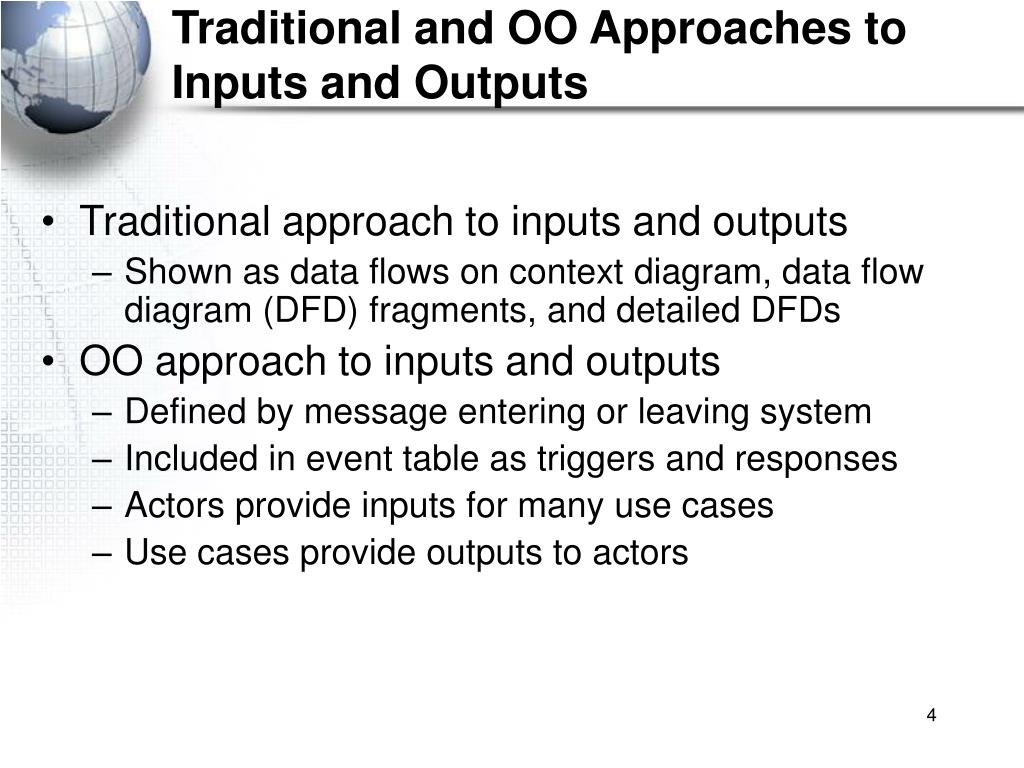 Traditional and OO Approaches to Inputs and Outputs

• Traditional approach to inputs and outputs
– Shown as data flows on context diagram, data flow diagram (DFD) fragments, and detailed DFDs
• OO approach to inputs and outputs
– Defined by message entering or leaving system
– Included in event table as triggers and responses
– Actors provide inputs for many use cases
– Use cases provide outputs to actors

4